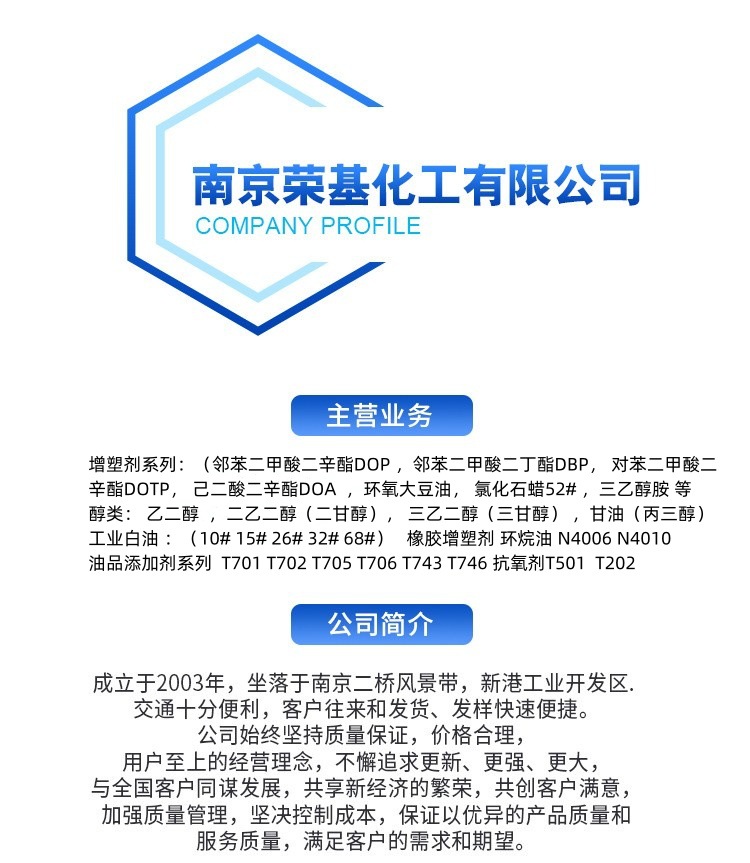 南京荣基化工有限公司
COMPANY PROFILE

主营业务

增塑剂系列：（邻苯二甲酸二辛酯DOP，邻苯二甲酸二丁酯DBP，对苯二甲酸二辛酯DOTP，己二酸二辛酯DOA，环氧大豆油，氯化石蜡52#，三乙醇胺 等
醇类：乙二醇，二乙二醇（二甘醇），三乙二醇（三甘醇），甘油（丙三醇）
工业白油：（10# 15# 26# 32# 68#） 橡胶增塑剂 环烷油 N4006 N4010
油品添加剂系列 T701 T702 T705 T706 T743 T746 抗氧剂T501 T202

公司简介

成立于2003年，坐落于南京二桥风景带，新港工业开发区.
交通十分便利，客户往来和发货、发样快速便捷。
公司始终坚持质量保证，价格合理，
用户至上的经营理念，不懈追求更新、更强、更大，
与全国客户同谋发展，共享新经济的繁荣，共创客户满意，
加强质量管理，坚决控制成本，保证以优异的产品质量和
服务质量，满足客户的需求和期望。